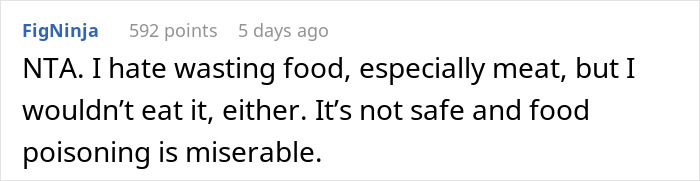 FigNinja 592 points 5 days ago

NTA. I hate wasting food, especially meat, but I wouldn’t eat it, either. It’s not safe and food poisoning is miserable.